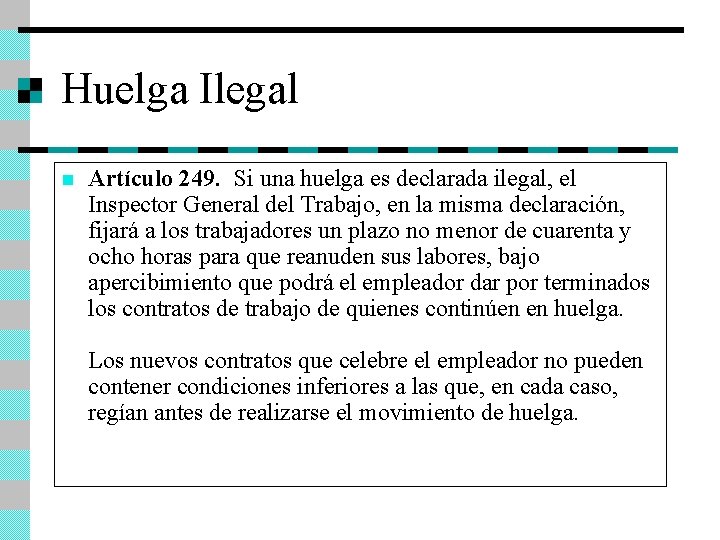 Huelga Ilegal

Artículo 249. Si una huelga es declarada ilegal, el Inspector General del Trabajo, en la misma declaración, fijará a los trabajadores un plazo no menor de cuarenta y ocho horas para que reanuden sus labores, bajo apercibimiento que podrá el empleador dar por terminados los contratos de trabajo de quienes continúen en huelga.

Los nuevos contratos que celebre el empleador no pueden contener condiciones inferiores a las que, en cada caso, regían antes de realizarse el movimiento de huelga.